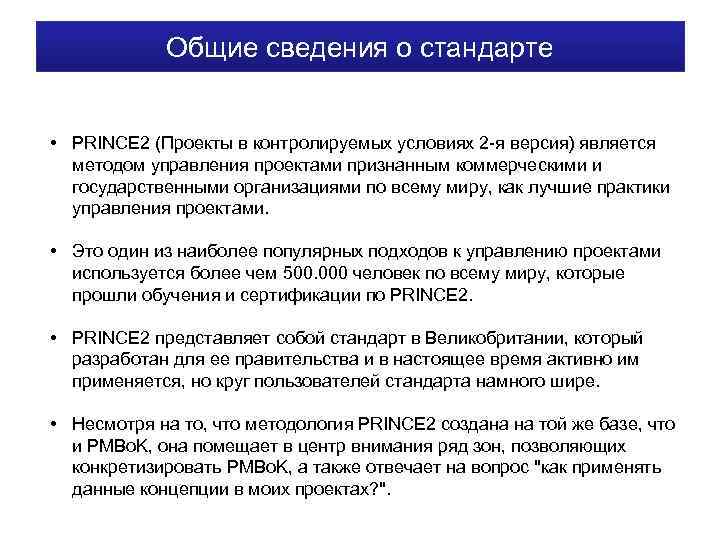 Общие сведения о стандарте

• PRINCE2 (Проекты в контролируемых условиях 2-я версия) является методом управления проектами признанным коммерческими и государственными организациями по всему миру, как лучшие практики управления проектами.

• Это один из наиболее популярных подходов к управлению проектами используется более чем 500.000 человек по всему миру, которые прошли обучения и сертификации по PRINCE2.

• PRINCE2 представляет собой стандарт в Великобритании, который разработан для ее правительства и в настоящее время активно им применяется, но круг пользователей стандарта намного шире.

• Несмотря на то, что методология PRINCE2 создана на той же базе, что и PMBoK, она помещает в центр внимания ряд зон, позволяющих конкретизировать PMBoK, а также отвечает на вопрос "как применять данные концепции в моих проектах?".